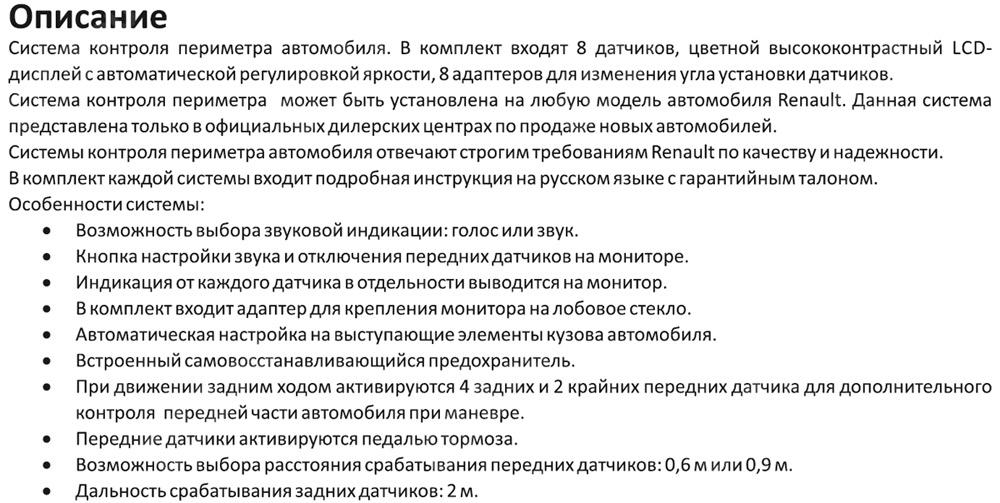 Описание
Система контроля периметра автомобиля. В комплект входят 8 датчиков, цветной высококонтрастный LCD-дисплей с автоматической регулировкой яркости, 8 адаптеров для изменения угла установки датчиков.
Система контроля периметра может быть установлена на любую модель автомобиля Renault. Данная система представлена только в официальных дилерских центрах по продаже новых автомобилей.
Системы контроля периметра автомобиля отвечают строгим требованиям Renault по качеству и надежности.
В комплект каждой системы входит подробная инструкция на русском языке с гарантийным талоном.
Особенности системы:
• Возможность выбора звуковой индикации: голос или звук.
• Кнопка настройки звука и отключения передних датчиков на мониторе.
• Индикация от каждого датчика в отдельности выводится на монитор.
• В комплект входит адаптер для крепления монитора на лобовое стекло.
• Автоматическая настройка на выступающие элементы кузова автомобиля.
• Встроенный самовосстанавливающийся предохранитель.
• При движении задним ходом активируются 4 задних и 2 крайних передних датчика для дополнительного контроля передней части автомобиля при маневре.
• Передние датчики активируются педалью тормоза.
• Возможность выбора расстояния срабатывания передних датчиков: 0,6 м или 0,9 м.
• Дальность срабатывания задних датчиков: 2 м.